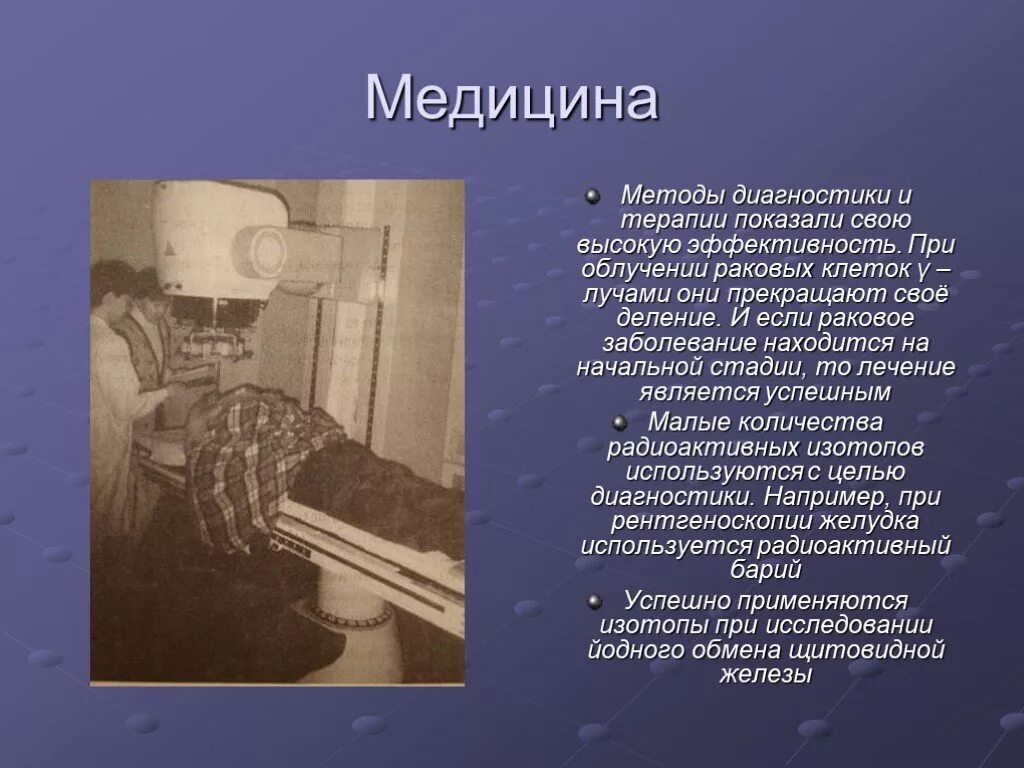 Медицина

Методы диагностики и терапии показали свою высокую эффективность. При облучении раковых клеток γ – лучами они прекращают своё деление. И если раковое заболевание находится на начальной стадии, то лечение является успешным

Малые количества радиоактивных изотопов используются с целью диагностики. Например, при рентгеноскопии желудка используется радиоактивный барий

Успешно применяются изотопы при исследовании йодного обмена щитовидной железы